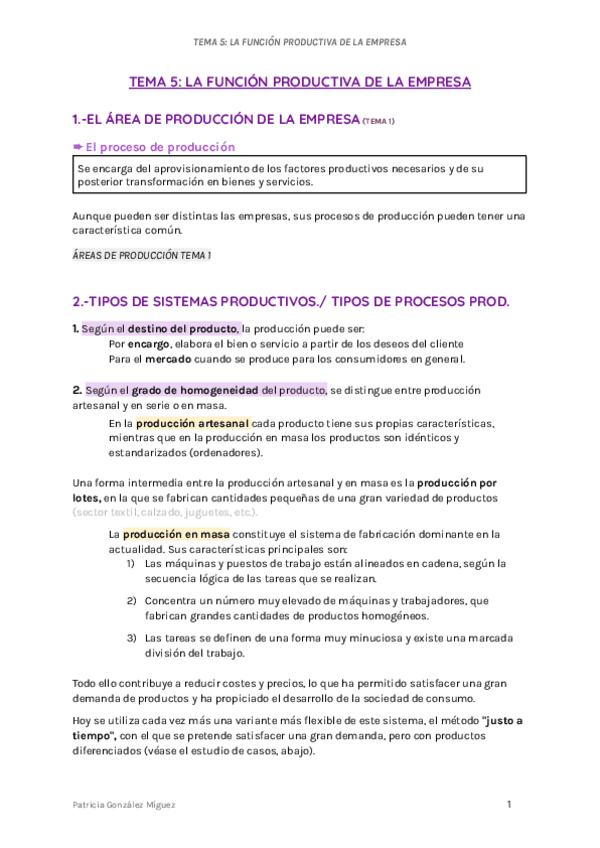 TEMA 5: LA FUNCIÓN PRODUCTIVA DE LA EMPRESA

TEMA 5: LA FUNCIÓN PRODUCTIVA DE LA EMPRESA

1.-EL ÁREA DE PRODUCCIÓN DE LA EMPRESA (TEMA 1)

➨ El proceso de producción

Se encarga del aprovisionamiento de los factores productivos necesarios y de su posterior transformación en bienes y servicios.

Aunque pueden ser distintas las empresas, sus procesos de producción pueden tener una característica común.

ÁREAS DE PRODUCCIÓN TEMA 1

2.-TIPOS DE SISTEMAS PRODUCTIVOS./ TIPOS DE PROCESOS PROD.

1. Según el destino del producto, la producción puede ser:
Por encargo, elabora el bien o servicio a partir de los deseos del cliente
Para el mercado cuando se produce para los consumidores en general.

2. Según el grado de homogeneidad del producto, se distingue entre producción artesanal y en serie o en masa.
En la producción artesanal cada producto tiene sus propias características, mientras que en la producción en masa los productos son idénticos y estandarizados (ordenadores).

Una forma intermedia entre la producción artesanal y en masa es la producción por lotes, en la que se fabrican cantidades pequeñas de una gran variedad de productos (sector textil, calzado, juguetes, etc.).

La producción en masa constituye el sistema de fabricación dominante en la actualidad. Sus características principales son:
1) Las máquinas y puestos de trabajo están alineados en cadena, según la secuencia lógica de las tareas que se realizan.
2) Concentra un número muy elevado de máquinas y trabajadores, que fabrican grandes cantidades de productos homogéneos.
3) Las tareas se definen de una forma muy minuciosa y existe una marcada división del trabajo.

Todo ello contribuye a reducir costes y precios, lo que ha permitido satisfacer una gran demanda de productos y ha propiciado el desarrollo de la sociedad de consumo.

Hoy se utiliza cada vez más una variante más flexible de este sistema, el método "justo a tiempo", con el que se pretende satisfacer una gran demanda, pero con productos diferenciados (véase el estudio de casos, abajo).

Patricia González Míguez 1